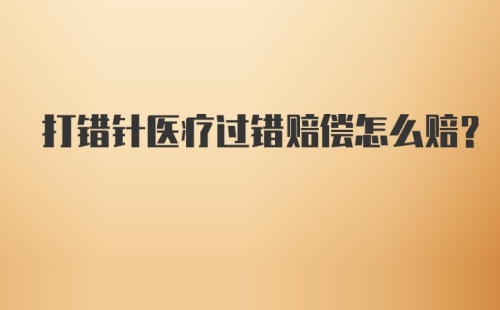 打错针医疗过错赔偿怎么赔?